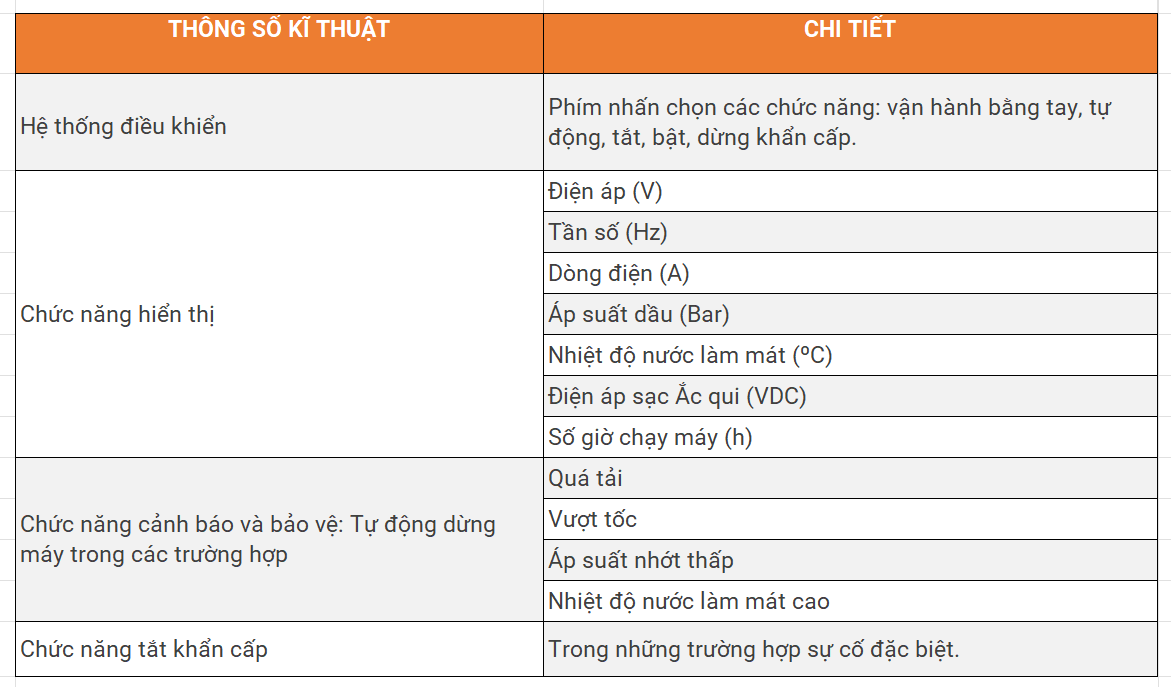 | THÔNG SỐ KĨ THUẬT | CHI TIẾT |
|---|---|
| Hệ thống điều khiển | Phím nhấn chọn các chức năng: vận hành bằng tay, tự động, tắt, bật, dừng khẩn cấp. |
| Chức năng hiển thị | Điện áp (V) |
| | Tần số (Hz) |
| | Dòng điện (A) |
| | Áp suất dầu (Bar) |
| | Nhiệt độ nước làm mát (ºC) |
| | Điện áp sạc Ắc qui (VDC) |
| | Số giờ chạy máy (h) |
| Chức năng cảnh báo và bảo vệ: Tự động dừng máy trong các trường hợp | Quá tải |
| | Vượt tốc |
| | Áp suất nhớt thấp |
| | Nhiệt độ nước làm mát cao |
| Chức năng tắt khẩn cấp | Trong những trường hợp sự cố đặc biệt. |